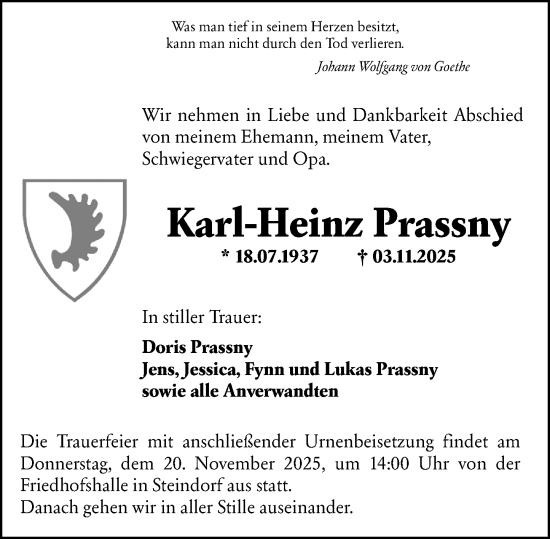 Was man tief in seinem Herzen besitzt,
kann man nicht durch den Tod verlieren.

Johann Wolfgang von Goethe

Wir nehmen in Liebe und Dankbarkeit Abschied von meinem Ehemann, meinem Vater, Schwiegervater und Opa.

Karl-Heinz Prassny

* 18.07.1937 † 03.11.2025

In stiller Trauer:

Doris Prassny
Jens, Jessica, Fynn und Lukas Prassny
sowie alle Anverwandten

Die Trauerfeier mit anschließender Urnenbeisetzung findet am Donnerstag, dem 20. November 2025, um 14:00 Uhr von der Friedhofshalle in Steindorf aus statt.
Danach gehen wir in aller Stille auseinander.